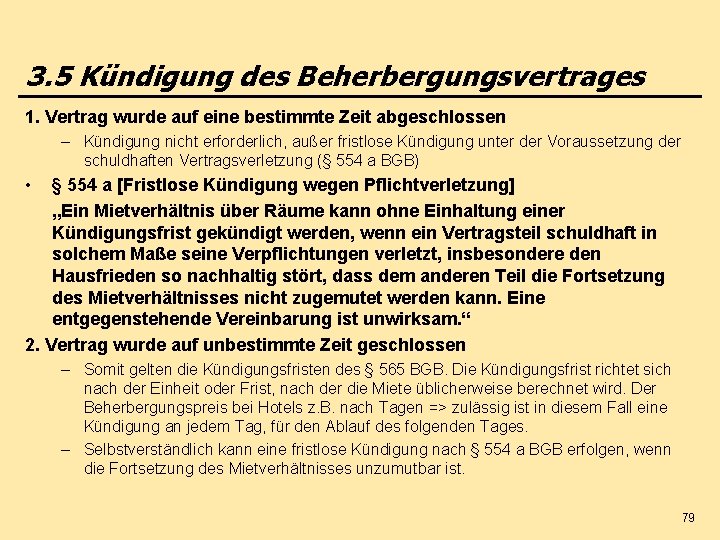 3.5 Kündigung des Beherbergungsvertrages

1. Vertrag wurde auf eine bestimmte Zeit abgeschlossen

– Kündigung nicht erforderlich, außer fristlose Kündigung unter der Voraussetzung der schuldhaften Vertragsverletzung (§ 554 a BGB)

• § 554 a [Fristlose Kündigung wegen Pflichtverletzung]

„Ein Mietverhältnis über Räume kann ohne Einhaltung einer Kündigungsfrist gekündigt werden, wenn ein Vertragsteil schuldhaft in solchem Maße seine Verpflichtungen verletzt, insbesondere den Hausfrieden so nachhaltig stört, dass dem anderen Teil die Fortsetzung des Mietverhältnisses nicht zugemutet werden kann. Eine entgegenstehende Vereinbarung ist unwirksam.“

2. Vertrag wurde auf unbestimmte Zeit geschlossen

– Somit gelten die Kündigungsfristen des § 565 BGB. Die Kündigungsfrist richtet sich nach der Einheit oder Frist, nach der die Miete üblicherweise berechnet wird. Der Beherbergungspreis bei Hotels z.B. nach Tagen => zulässig ist in diesem Fall eine Kündigung an jedem Tag, für den Ablauf des folgenden Tages.

– Selbstverständlich kann eine fristlose Kündigung nach § 554 a BGB erfolgen, wenn die Fortsetzung des Mietverhältnisses unzumutbar ist.

79